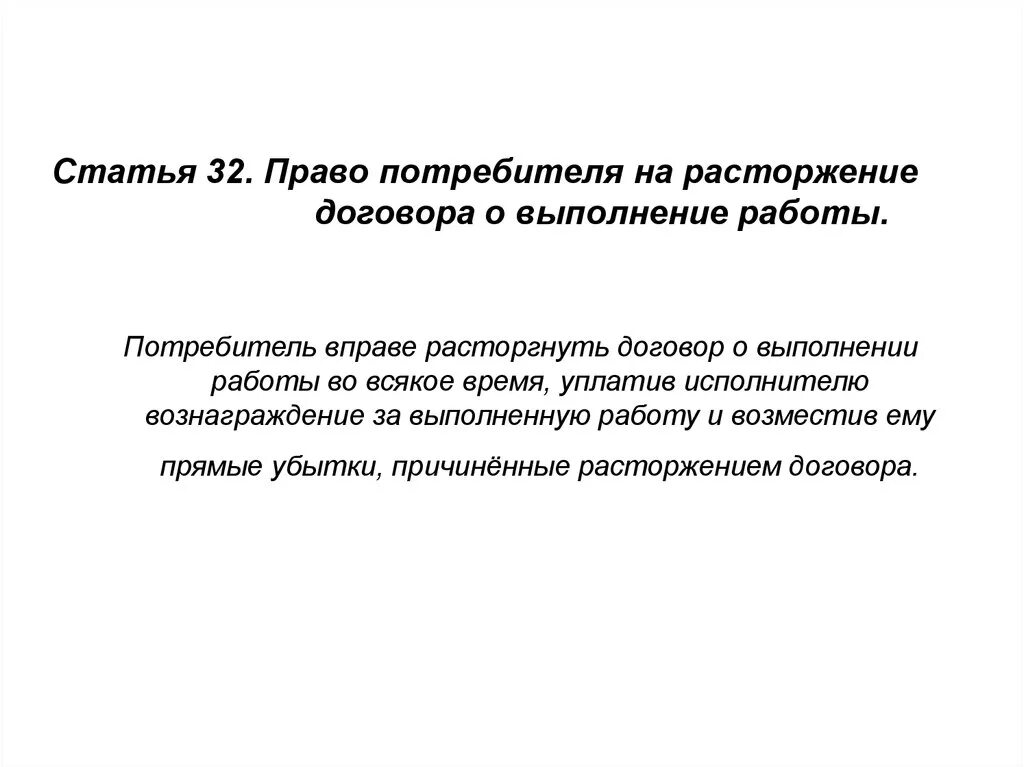 Статья 32. Право потребителя на расторжение договора о выполнение работы.

Потребитель вправе расторгнуть договор о выполнении работы во всякое время, уплатив исполнителю вознаграждение за выполненную работу и возместив ему прямые убытки, причинённые расторжением договора.